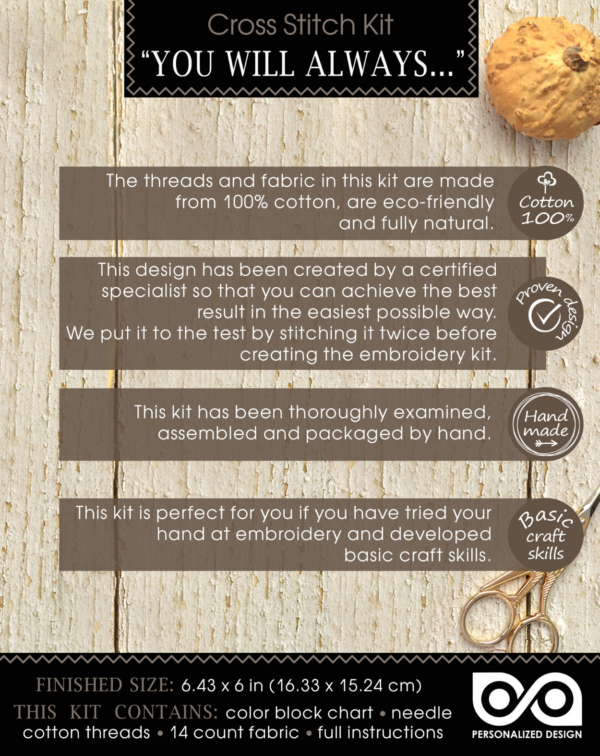 Cross Stitch Kit
"YOU WILL ALWAYS..."

The threads and fabric in this kit are made from 100% cotton, are eco-friendly and fully natural.

Cotton 100%

This design has been created by a certified specialist so that you can achieve the best result in the easiest possible way. We put it to the test by stitching it twice before creating the embroidery kit.

Proven design

This kit has been thoroughly examined, assembled and packaged by hand.

Hand made

This kit is perfect for you if you have tried your hand at embroidery and developed basic craft skills.

Basic craft skills

FINISHED SIZE: 6.43 x 6 in (16.33 x 15.24 cm)
THIS KIT CONTAINS: color block chart • needle cotton threads • 14 count fabric • full instructions

PERSONALIZED DESIGN